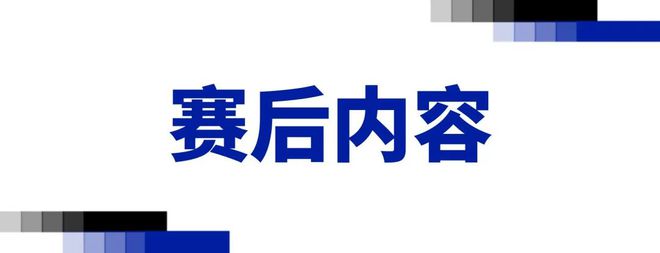 赛后内容